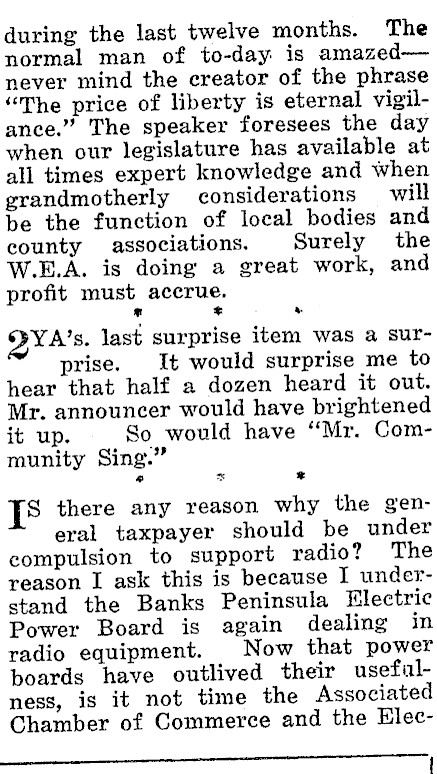 during the last twelve months. The normal man of to-day is amazed—never mind the creator of the phrase "The price of liberty is eternal vigilance." The speaker foresees the day when our legislature has available at all times expert knowledge and when grandmotherly considerations will be the function of local bodies and county associations. Surely the W.E.A. is doing a great work, and profit must accrue.

* * *

2YA's. last surprise item was a surprise. It would surprise me to hear that half a dozen heard it out. Mr. announcer would have brightened it up. So would have "Mr. Community Sing."

* * *

IS there any reason why the general taxpayer should be under compulsion to support radio? The reason I ask this is because I understand the Banks Peninsula Electric Power Board is again dealing in radio equipment. Now that power boards have outlived their usefulness, is it not time the Associated Chamber of Commerce and the Elec-